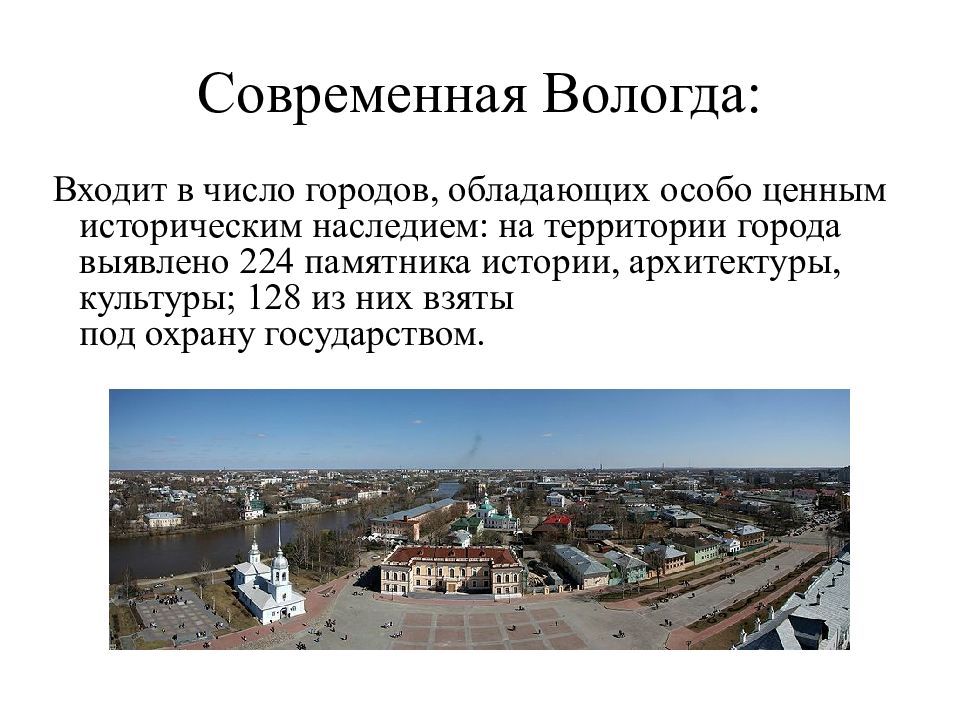 Современная Вологда:

Входит в число городов, обладающих особо ценным историческим наследием: на территории города выявлено 224 памятника истории, архитектуры, культуры; 128 из них взяты под охрану государством.